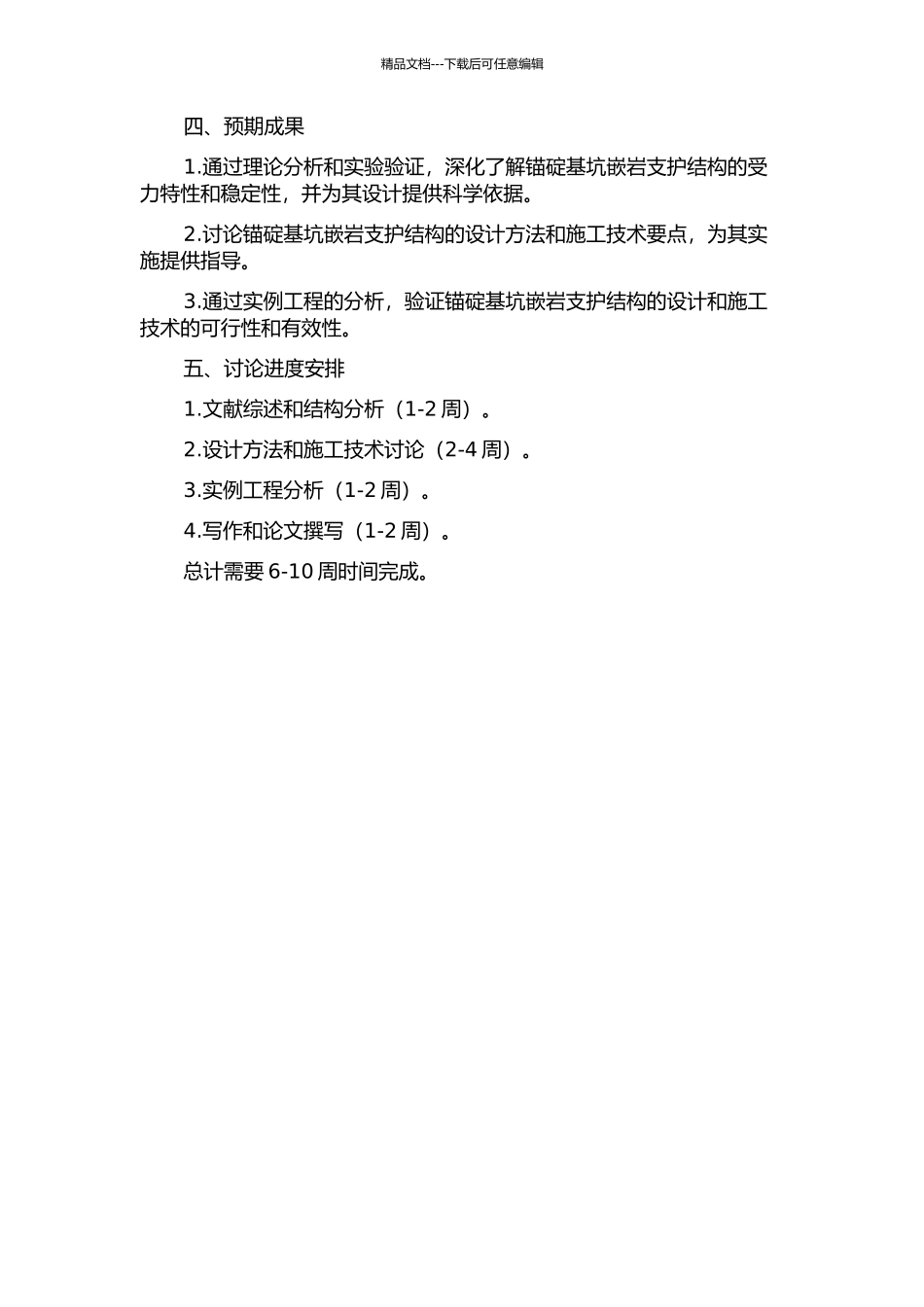 精品文档---下载后可任意编辑

四、预期成果

1.通过理论分析和实验验证，深化了解锚碇基坑嵌岩支护结构的受力特性和稳定性，并为其设计提供科学依据。

2.讨论锚碇基坑嵌岩支护结构的设计方法和施工技术要点，为其实施提供指导。

3.通过实例工程的分析，验证锚碇基坑嵌岩支护结构的设计和施工技术的可行性和有效性。

五、讨论进度安排

1.文献综述和结构分析（1-2 周）。

2.设计方法和施工技术讨论（2-4 周）。

3.实例工程分析（1-2 周）。

4.写作和论文撰写（1-2 周）。

总计需要 6-10 周时间完成。